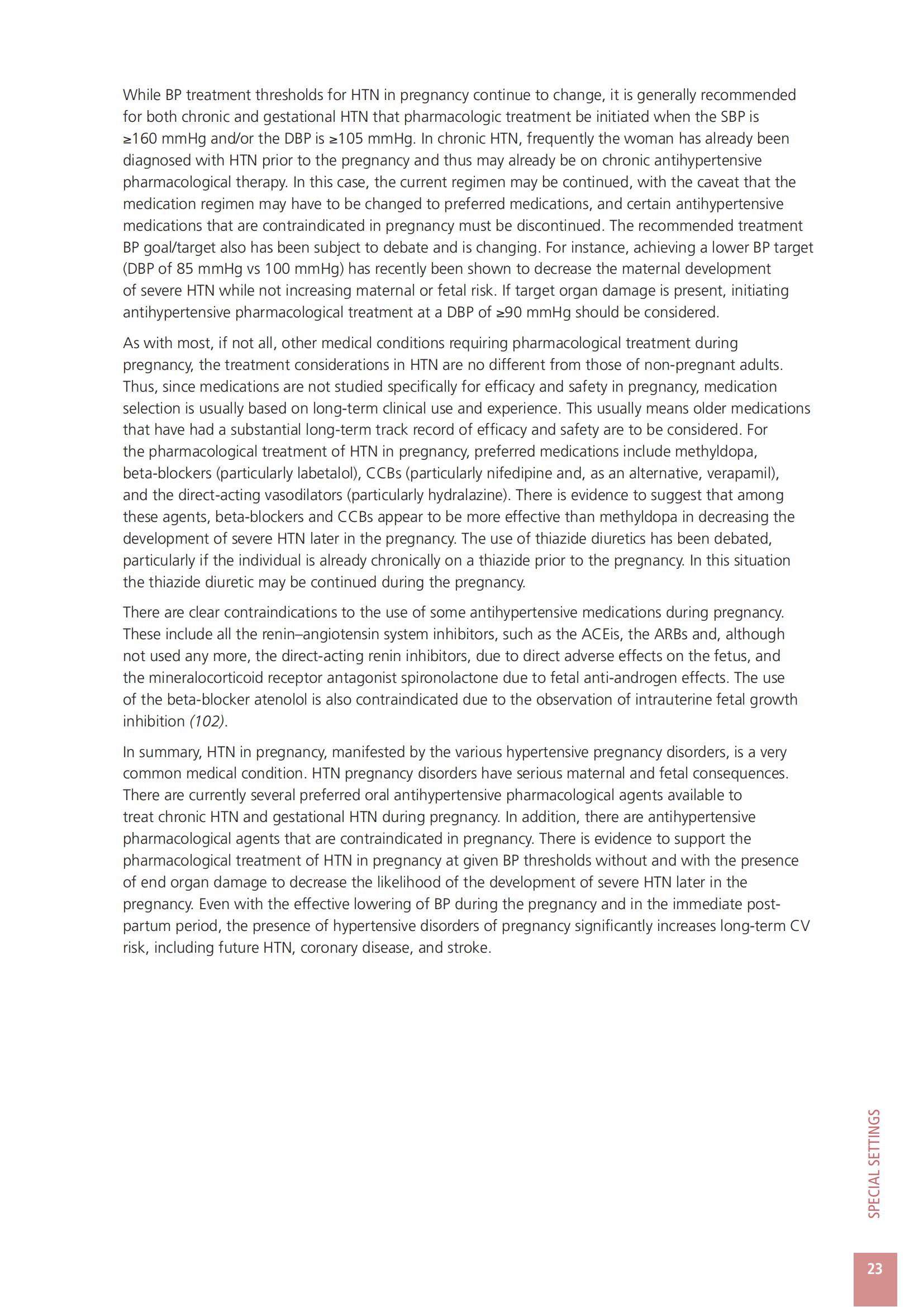 While BP treatment thresholds for HTN in pregnancy continue to change, it is generally recommended for both chronic and gestational HTN that pharmacologic treatment be initiated when the SBP is ≥160 mmHg and/or the DBP is ≥105 mmHg. In chronic HTN, frequently the woman has already been diagnosed with HTN prior to the pregnancy and thus may already be on chronic antihypertensive pharmacological therapy. In this case, the current regimen may be continued, with the caveat that the medication regimen may have to be changed to preferred medications, and certain antihypertensive medications that are contraindicated in pregnancy must be discontinued. The recommended treatment BP goal/target also has been subject to debate and is changing. For instance, achieving a lower BP target (DBP of 85 mmHg vs 100 mmHg) has recently been shown to decrease the maternal development of severe HTN while not increasing maternal or fetal risk. If target organ damage is present, initiating antihypertensive pharmacological treatment at a DBP of ≥90 mmHg should be considered.

As with most, if not all, other medical conditions requiring pharmacological treatment during pregnancy, the treatment considerations in HTN are no different from those of non-pregnant adults. Thus, since medications are not studied specifically for efficacy and safety in pregnancy, medication selection is usually based on long-term clinical use and experience. This usually means older medications that have had a substantial long-term track record of efficacy and safety are to be considered. For the pharmacological treatment of HTN in pregnancy, preferred medications include methyldopa, beta-blockers (particularly labetalol), CCBs (particularly nifedipine and, as an alternative, verapamil), and the direct-acting vasodilators (particularly hydralazine). There is evidence to suggest that among these agents, beta-blockers and CCBs appear to be more effective than methyldopa in decreasing the development of severe HTN later in the pregnancy. The use of thiazide diuretics has been debated, particularly if the individual is already chronically on a thiazide prior to the pregnancy. In this situation the thiazide diuretic may be continued during the pregnancy.

There are clear contraindications to the use of some antihypertensive medications during pregnancy. These include all the renin–angiotensin system inhibitors, such as the ACEis, the ARBs and, although not used any more, the direct-acting renin inhibitors, due to direct adverse effects on the fetus, and the mineralocorticoid receptor antagonist spironolactone due to fetal anti-androgen effects. The use of the beta-blocker atenolol is also contraindicated due to the observation of intrauterine fetal growth inhibition (102).

In summary, HTN in pregnancy, manifested by the various hypertensive pregnancy disorders, is a very common medical condition. HTN pregnancy disorders have serious maternal and fetal consequences. There are currently several preferred oral antihypertensive pharmacological agents available to treat chronic HTN and gestational HTN during pregnancy. In addition, there are antihypertensive pharmacological agents that are contraindicated in pregnancy. There is evidence to support the pharmacological treatment of HTN in pregnancy at given BP thresholds without and with the presence of end organ damage to decrease the likelihood of the development of severe HTN later in the pregnancy. Even with the effective lowering of BP during the pregnancy and in the immediate post-partum period, the presence of hypertensive disorders of pregnancy significantly increases long-term CV risk, including future HTN, coronary disease, and stroke.

SPECIAL SETTINGS

23